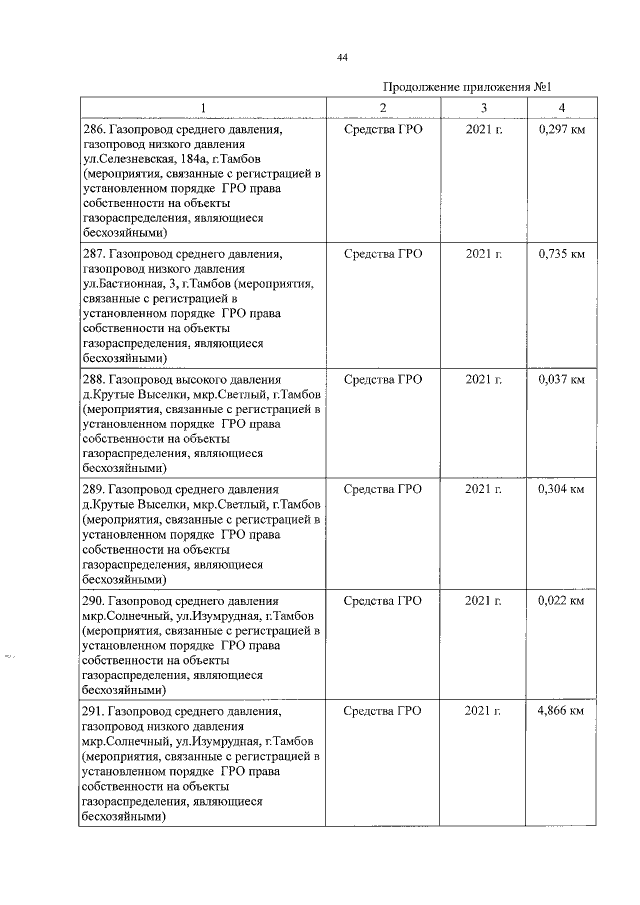 44

Продолжение приложения №1

| 1 | 2 | 3 | 4 |
|---|---|---|---|
| 286. Газопровод среднего давления, газопровод низкого давления ул.Селезневская, 184а, г.Тамбов (мероприятия, связанные с регистрацией в установленном порядке ГРО права собственности на объекты газораспределения, являющиеся бесхозяйными) | Средства ГРО | 2021 г. | 0,297 км |
| 287. Газопровод среднего давления, газопровод низкого давления ул.Бастионная, 3, г.Тамбов (мероприятия, связанные с регистрацией в установленном порядке ГРО права собственности на объекты газораспределения, являющиеся бесхозяйными) | Средства ГРО | 2021 г. | 0,735 км |
| 288. Газопровод высокого давления д.Крутые Выселки, мкр.Светлый, г.Тамбов (мероприятия, связанные с регистрацией в установленном порядке ГРО права собственности на объекты газораспределения, являющиеся бесхозяйными) | Средства ГРО | 2021 г. | 0,037 км |
| 289. Газопровод среднего давления д.Крутые Выселки, мкр.Светлый, г.Тамбов (мероприятия, связанные с регистрацией в установленном порядке ГРО права собственности на объекты газораспределения, являющиеся бесхозяйными) | Средства ГРО | 2021 г. | 0,304 км |
| 290. Газопровод среднего давления мкр.Солнечный, ул.Изумрудная, г.Тамбов (мероприятия, связанные с регистрацией в установленном порядке ГРО права собственности на объекты газораспределения, являющиеся бесхозяйными) | Средства ГРО | 2021 г. | 0,022 км |
| 291. Газопровод среднего давления, газопровод низкого давления мкр.Солнечный, ул.Изумрудная, г.Тамбов (мероприятия, связанные с регистрацией в установленном порядке ГРО права собственности на объекты газораспределения, являющиеся бесхозяйными) | Средства ГРО | 2021 г. | 4,866 км |